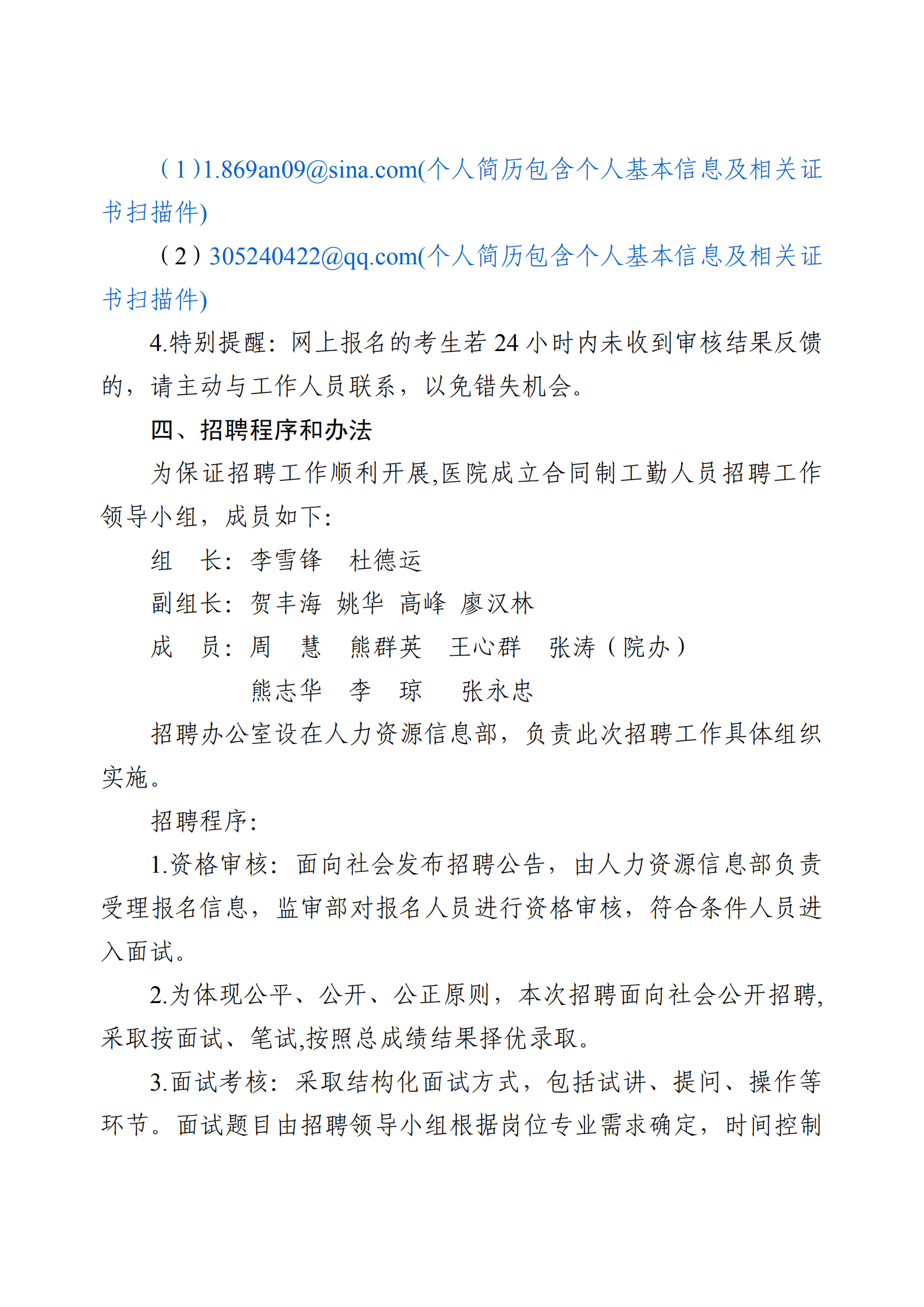 （1）1.869an09@sina.com(个人简历包含个人基本信息及相关证书扫描件)

（2）305240422@qq.com(个人简历包含个人基本信息及相关证书扫描件)

4.特别提醒：网上报名的考生若24小时内未收到审核结果反馈的，请主动与工作人员联系，以免错失机会。

四、招聘程序和办法

为保证招聘工作顺利开展,医院成立合同制工勤人员招聘工作领导小组，成员如下：

组　长：李雪锋　杜德运

副组长：贺丰海　姚华　高峰　廖汉林

成　员：周　慧　熊群英　王心群　张涛（院办）

熊志华　李　琼　张永忠

招聘办公室设在人力资源信息部，负责此次招聘工作具体组织实施。

招聘程序：

1.资格审核：面向社会发布招聘公告，由人力资源信息部负责受理报名信息，监审部对报名人员进行资格审核，符合条件人员进入面试。

2.为体现公平、公开、公正原则，本次招聘面向社会公开招聘,采取按面试、笔试,按照总成绩结果择优录取。

3.面试考核：采取结构化面试方式，包括试讲、提问、操作等环节。面试题目由招聘领导小组根据岗位专业需求确定，时间控制